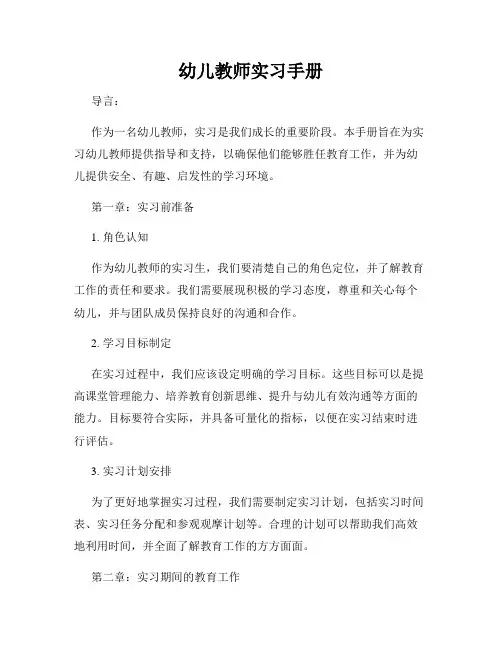 幼儿教师实习手册

导言：

作为一名幼儿教师，实习是我们成长的重要阶段。本手册旨在为实习幼儿教师提供指导和支持，以确保他们能够胜任教育工作，并为幼儿提供安全、有趣、启发性的学习环境。

第一章：实习前准备

1. 角色认知

作为幼儿教师的实习生，我们要清楚自己的角色定位，并了解教育工作的责任和要求。我们需要展现积极的学习态度，尊重和关心每个幼儿，并与团队成员保持良好的沟通和合作。

2. 学习目标制定

在实习过程中，我们应该设定明确的学习目标。这些目标可以是提高课堂管理能力、培养教育创新思维、提升与幼儿有效沟通等方面的能力。目标要符合实际，并具备可量化的指标，以便在实习结束时进行评估。

3. 实习计划安排

为了更好地掌握实习过程，我们需要制定实习计划，包括实习时间表、实习任务分配和参观观摩计划等。合理的计划可以帮助我们高效地利用时间，并全面了解教育工作的方方面面。

第二章：实习期间的教育工作